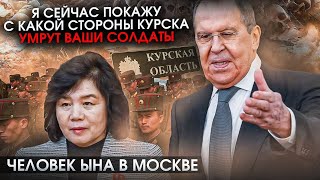 Я СЕЙЧАС ПОКАЖУ
С КАКОЙ СТОРОНЫ КУРСКА
УМРУТ ВАШИ СОЛДАТЫ

КУРСКАЯ
ОБЛАСТЬ

ЧЕЛОВЕК ЫНА В МОСКВЕ